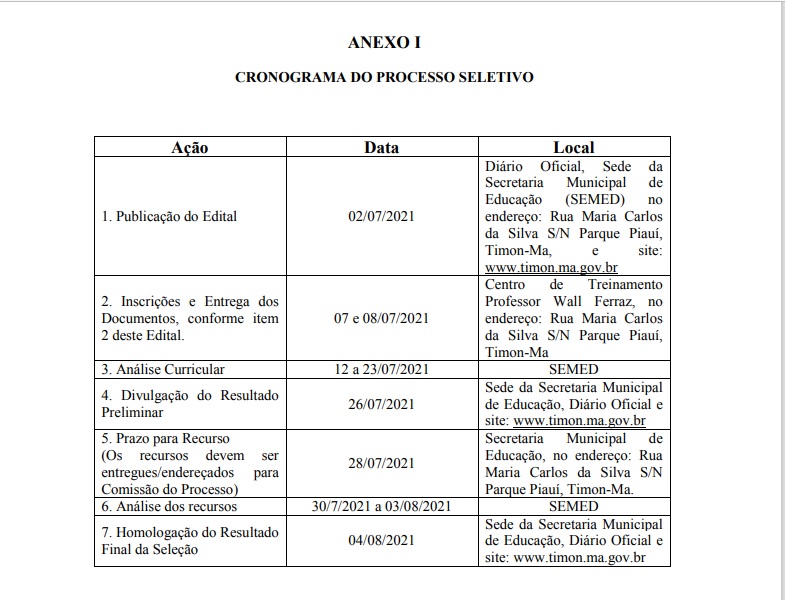 ANEXO I

CRONOGRAMA DO PROCESSO SELETIVO

| Ação | Data | Local |
|---|---|---|
| 1. Publicação do Edital | 02/07/2021 | Diário Oficial, Sede da Secretaria Municipal de Educação (SEMED) no endereço: Rua Maria Carlos da Silva S/N Parque Piauí, Timon-Ma, e site: www.timon.ma.gov.br |
| 2. Inscrições e Entrega dos Documentos, conforme item 2 deste Edital. | 07 e 08/07/2021 | Centro de Treinamento Professor Wall Ferraz, no endereço: Rua Maria Carlos da Silva S/N Parque Piauí, Timon-Ma |
| 3. Análise Curricular | 12 a 23/07/2021 | SEMED |
| 4. Divulgação do Resultado Preliminar | 26/07/2021 | Sede da Secretaria Municipal de Educação, Diário Oficial e site: www.timon.ma.gov.br |
| 5. Prazo para Recurso (Os recursos devem ser entregues/endereçados para Comissão do Processo) | 28/07/2021 | Secretaria Municipal de Educação, no endereço: Rua Maria Carlos da Silva S/N Parque Piauí, Timon-Ma. |
| 6. Análise dos recursos | 30/7/2021 a 03/08/2021 | SEMED |
| 7. Homologação do Resultado Final da Seleção | 04/08/2021 | Sede da Secretaria Municipal de Educação, Diário Oficial e site: www.timon.ma.gov.br |